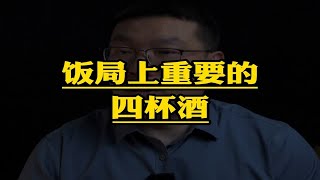 饭局上重要的
四杯酒